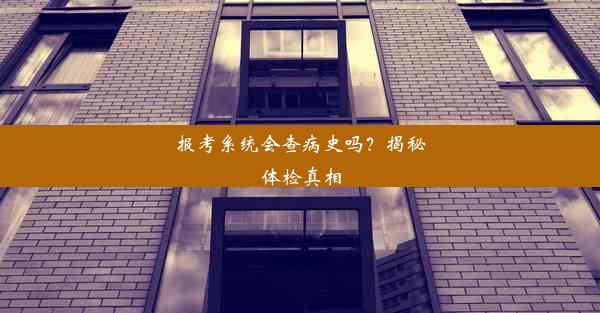 报考系统会查病史吗？揭秘体检真相